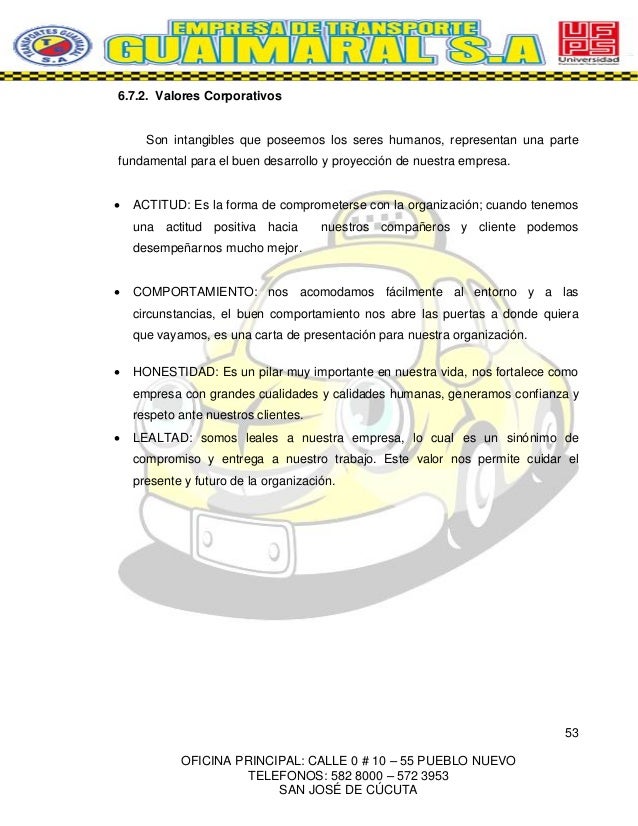 TRANSPORTES GUAIMARAL S.A

EMPRESA DE TRANSPORTE
GUAIMARAL S.A

UFPS
Universidad

6.7.2. Valores Corporativos

Son intangibles que poseemos los seres humanos, representan una parte fundamental para el buen desarrollo y proyección de nuestra empresa.

• ACTITUD: Es la forma de comprometerse con la organización; cuando tenemos una actitud positiva hacia nuestros compañeros y cliente podemos desempeñarnos mucho mejor.

• COMPORTAMIENTO: nos acomodamos fácilmente al entorno y a las circunstancias, el buen comportamiento nos abre las puertas a donde quiera que vayamos, es una carta de presentación para nuestra organización.

• HONESTIDAD: Es un pilar muy importante en nuestra vida, nos fortalece como empresa con grandes cualidades y calidades humanas, generamos confianza y respeto ante nuestros clientes.

• LEALTAD: somos leales a nuestra empresa, lo cual es un sinónimo de compromiso y entrega a nuestro trabajo. Este valor nos permite cuidar el presente y futuro de la organización.

53

OFICINA PRINCIPAL: CALLE 0 # 10 – 55 PUEBLO NUEVO
TELEFONOS: 582 8000 – 572 3953
SAN JOSÉ DE CÚCUTA